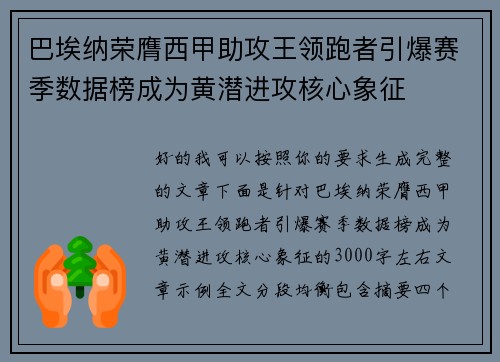 巴埃纳荣膺西甲助攻王领跑者引爆赛季数据榜成为黄潜进攻核心象征

好的我可以按照你的要求生成完整的文章下面是针对巴埃纳荣膺西甲助攻王领跑者引爆赛季数据榜成为黄潜进攻核心象征的3000字左右文章示例全文分段均衡包含摘要四个